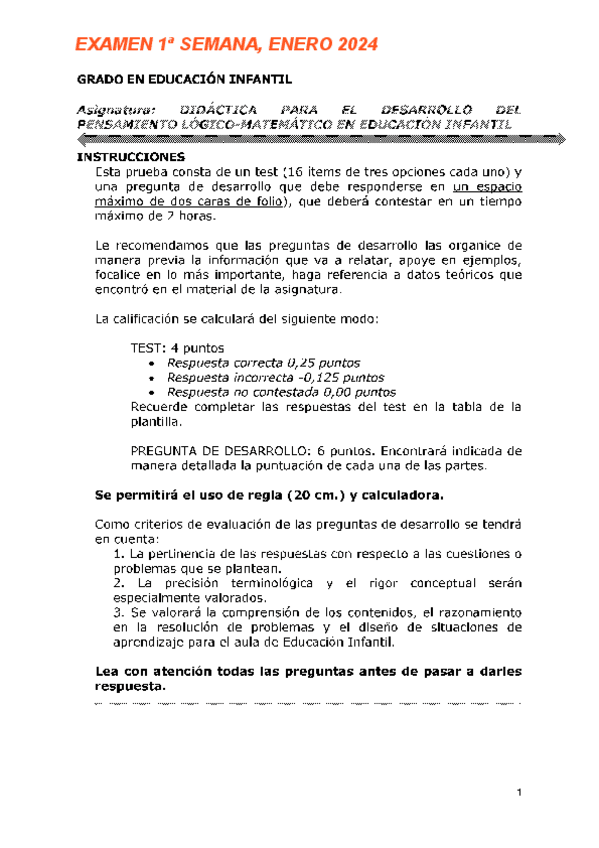 EXAMEN 1ª SEMANA, ENERO 2024

GRADO EN EDUCACIÓN INFANTIL

Asignatura: DIDÁCTICA PARA EL DESARROLLO DEL PENSAMIENTO LÓGICO-MATEMÁTICO EN EDUCACIÓN INFANTIL

INSTRUCCIONES
Esta prueba consta de un test (16 ítems de tres opciones cada uno) y una pregunta de desarrollo que debe responderse en un espacio máximo de dos caras de folio), que deberá contestar en un tiempo máximo de 2 horas.

Le recomendamos que las preguntas de desarrollo las organice de manera previa la información que va a relatar, apoye en ejemplos, focalice en lo más importante, haga referencia a datos teóricos que encontró en el material de la asignatura.

La calificación se calculará del siguiente modo:

TEST: 4 puntos
• Respuesta correcta 0,25 puntos
• Respuesta incorrecta -0,125 puntos
• Respuesta no contestada 0,00 puntos
Recuerde completar las respuestas del test en la tabla de la plantilla.

PREGUNTA DE DESARROLLO: 6 puntos. Encontrará indicada de manera detallada la puntuación de cada una de las partes.

Se permitirá el uso de regla (20 cm.) y calculadora.

Como criterios de evaluación de las preguntas de desarrollo se tendrá en cuenta:
1. La pertinencia de las respuestas con respecto a las cuestiones o problemas que se plantean.
2. La precisión terminológica y el rigor conceptual serán especialmente valorados.
3. Se valorará la comprensión de los contenidos, el razonamiento en la resolución de problemas y el diseño de situaciones de aprendizaje para el aula de Educación Infantil.

Lea con atención todas las preguntas antes de pasar a darles respuesta.

1